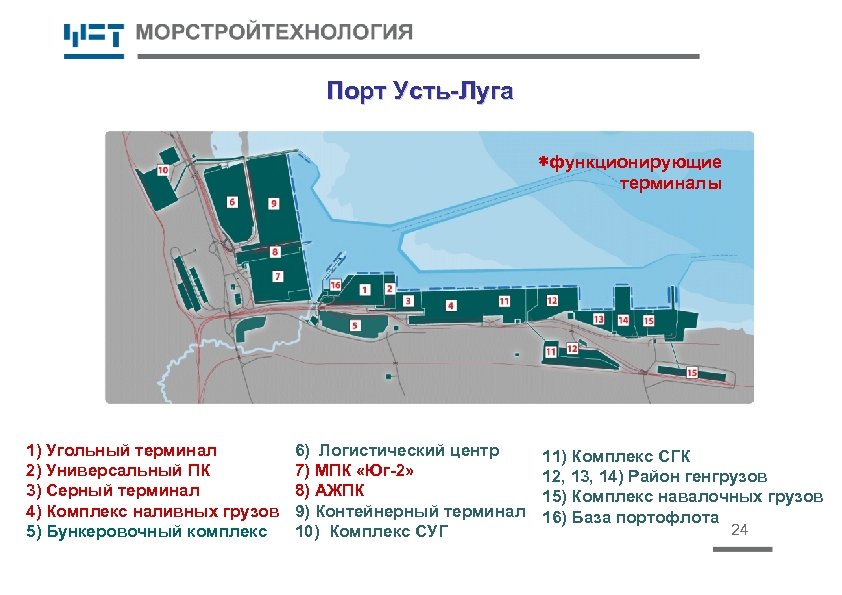 МОРСТРОЙТЕХНОЛОГИЯ

Порт Усть-Луга

*функционирующие терминалы

10
6
9
8
7
16
1
2
3
4
11
12
13
14
15
5
11
12
15

1) Угольный терминал
2) Универсальный ПК
3) Серный терминал
4) Комплекс наливных грузов
5) Бункеровочный комплекс

6) Логистический центр
7) МПК «Юг-2»
8) АЖПК
9) Контейнерный терминал
10) Комплекс СУГ

11) Комплекс СГК
12, 13, 14) Район генгрузов
15) Комплекс навалочных грузов
16) База портофлота

24